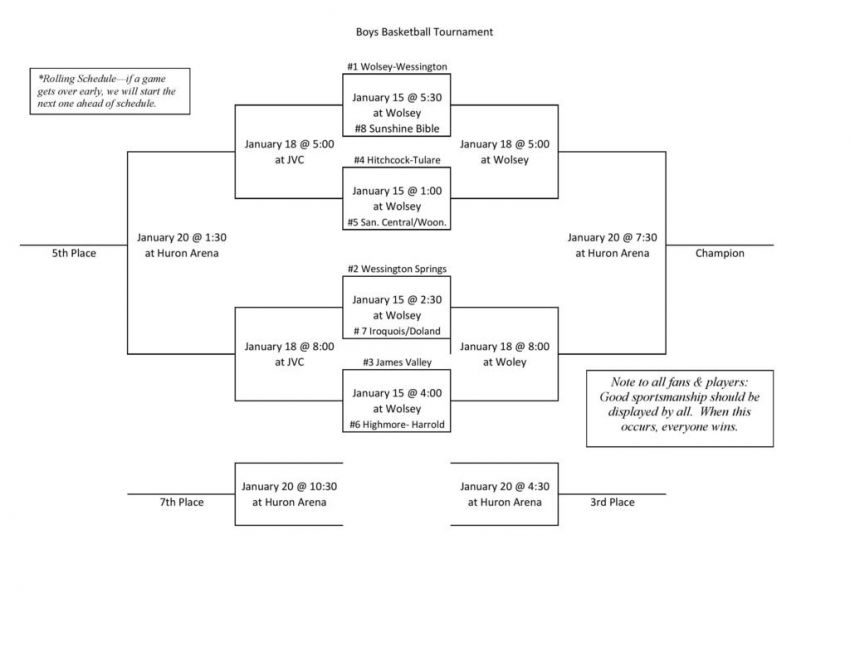 Boys Basketball Tournament

*Rolling Schedule—if a game gets over early, we will start the next one ahead of schedule.

#1 Wolsey-Wessington

January 15 @ 5:30
at Wolsey
#8 Sunshine Bible

January 18 @ 5:00
at JVC

January 18 @ 5:00
at Wolsey

#4 Hitchcock-Tulare

January 15 @ 1:00
at Wolsey
#5 San. Central/Woon.

5th Place

January 20 @ 1:30
at Huron Arena

January 20 @ 7:30
at Huron Arena

Champion

#2 Wessington Springs

January 15 @ 2:30
at Wolsey
# 7 Iroquois/Doland

January 18 @ 8:00
at JVC

January 18 @ 8:00
at Woley

#3 James Valley

January 15 @ 4:00
at Wolsey
#6 Highmore- Harrold

Note to all fans & players: Good sportsmanship should be displayed by all. When this occurs, everyone wins.

7th Place

January 20 @ 10:30
at Huron Arena

January 20 @ 4:30
at Huron Arena

3rd Place